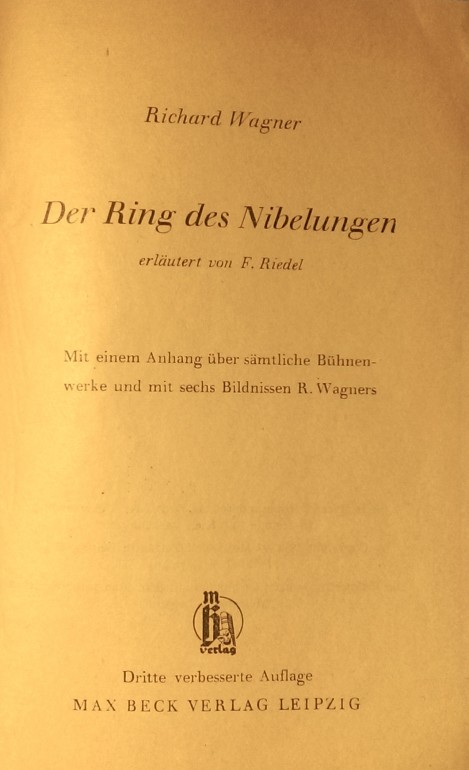 Richard Wagner

Der Ring des Nibelungen

erläutert von F. Riedel

Mit einem Anhang über sämtliche Bühnenwerke und mit sechs Bildnissen R. Wagners

m
b
verlag

Dritte verbesserte Auflage
MAX BECK VERLAG LEIPZIG